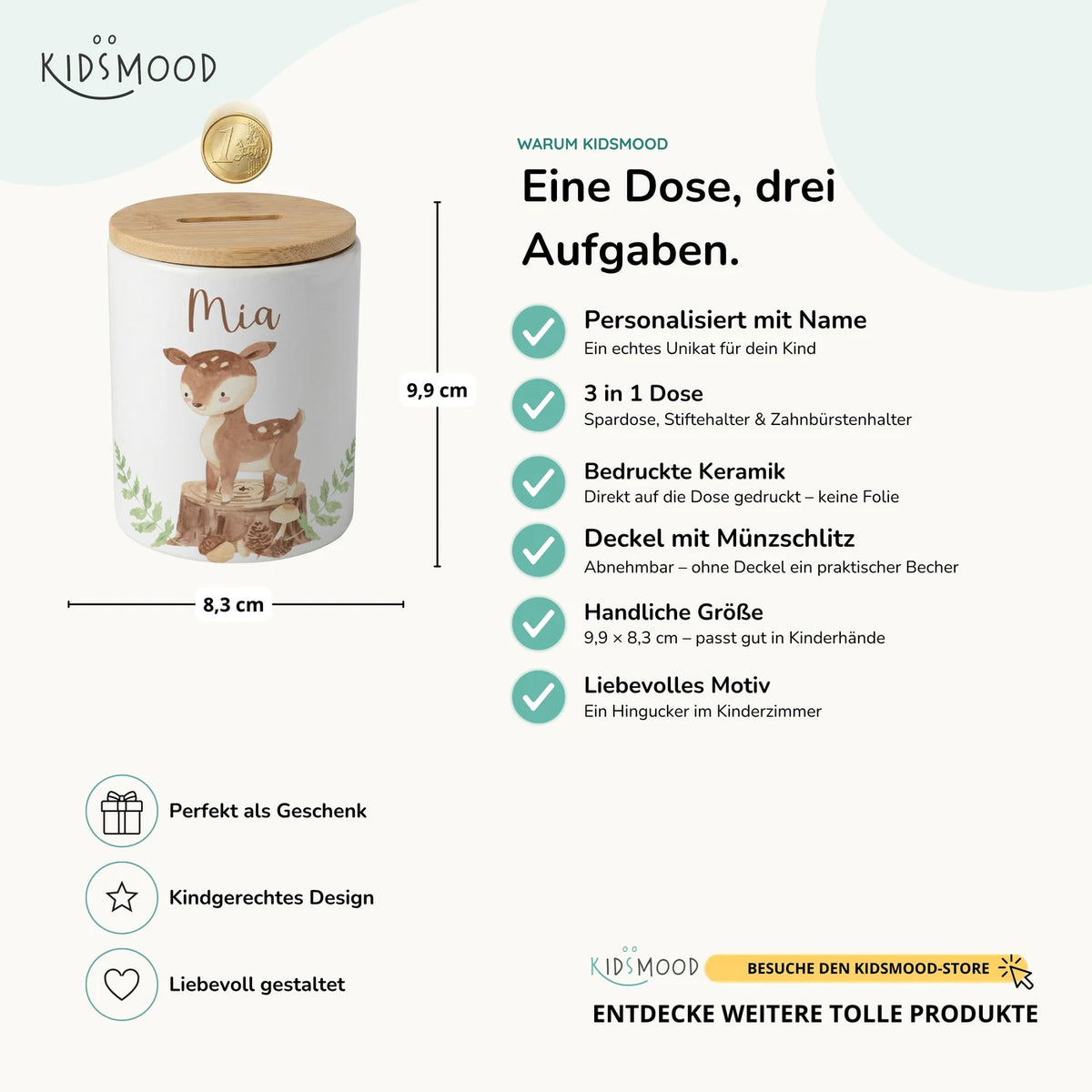 KIDSMOOD

Mia

9,9 cm

8,3 cm

WARUM KIDSMOOD

Eine Dose, drei Aufgaben.

Personalisiert mit Name
Ein echtes Unikat für dein Kind

3 in 1 Dose
Spardose, Stiftehalter & Zahnbürstenhalter

Bedruckte Keramik
Direkt auf die Dose gedruckt – keine Folie

Deckel mit Münzschlitz
Abnehmbar – ohne Deckel ein praktischer Becher

Handliche Größe
9,9 × 8,3 cm – passt gut in Kinderhände

Liebevolles Motiv
Ein Hingucker im Kinderzimmer

Perfekt als Geschenk

Kindgerechtes Design

Liebevoll gestaltet

KIDSMOOD
BESUCHE DEN KIDSMOOD-STORE

ENTDECKE WEITERE TOLLE PRODUKTE